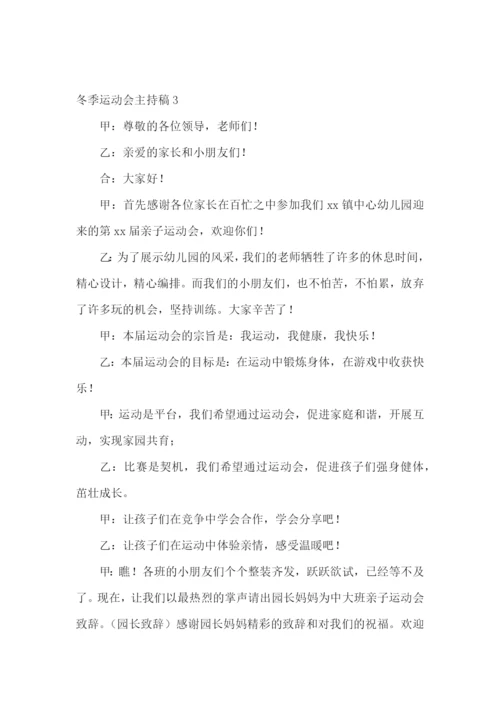 冬季运动会主持稿 3

甲：尊敬的各位领导，老师们！

乙：亲爱的家长和小朋友们！

合：大家好！

甲：首先感谢各位家长在百忙之中参加我们 xx 镇中心幼儿园迎来的第 xx 届亲子运动会，欢迎你们！

乙：为了展示幼儿园的风采，我们的老师牺牲了许多的休息时间，精心设计，精心编排。而我们的小朋友们，也不怕苦，不怕累，放弃了许多玩的机会，坚持训练。大家辛苦了！

甲：本届运动会的宗旨是：我运动，我健康，我快乐！

乙：本届运动会的目标是：在运动中锻炼身体，在游戏中收获快乐！

甲：运动是平台，我们希望通过运动会，促进家庭和谐，开展互动，实现家园共育；

乙：比赛是契机，我们希望通过运动会，促进孩子们强身健体，茁壮成长。

甲：让孩子们在竞争中学会合作，学会分享吧！

乙：让孩子们在运动中体验亲情，感受温暖吧！

甲：瞧！各班的小朋友们个个整装齐发，跃跃欲试，已经等不及了。现在，让我们以最热烈的掌声请出园长妈妈为中大班亲子运动会致辞。（园长致辞）感谢园长妈妈精彩的致辞和对我们的祝福。欢迎